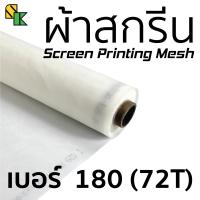 SK

ผ้าสกรีน
Screen Printing Mesh

เบอร์ 180 (72T)